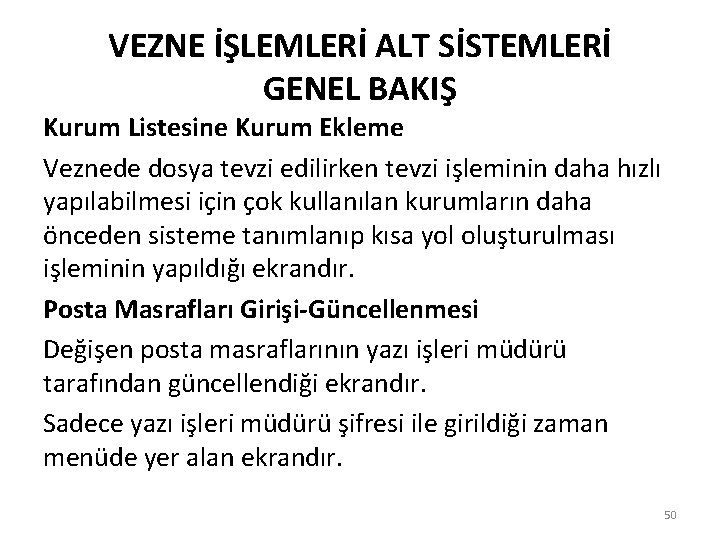 VEZNE İŞLEMLERİ ALT SİSTEMLERİ GENEL BAKIŞ

Kurum Listesine Kurum Ekleme

Veznede dosya tevzi edilirken tevzi işleminin daha hızlı yapılabilmesi için çok kullanılan kurumların daha önceden sisteme tanımlanıp kısa yol oluşturulması işleminin yapıldığı ekrandır.

Posta Masrafları Girişi-Güncellenmesi

Değişen posta masraflarının yazı işleri müdürü tarafından güncellendiği ekrandır.

Sadece yazı işleri müdürü şifresi ile girildiği zaman menüde yer alan ekrandır.

50